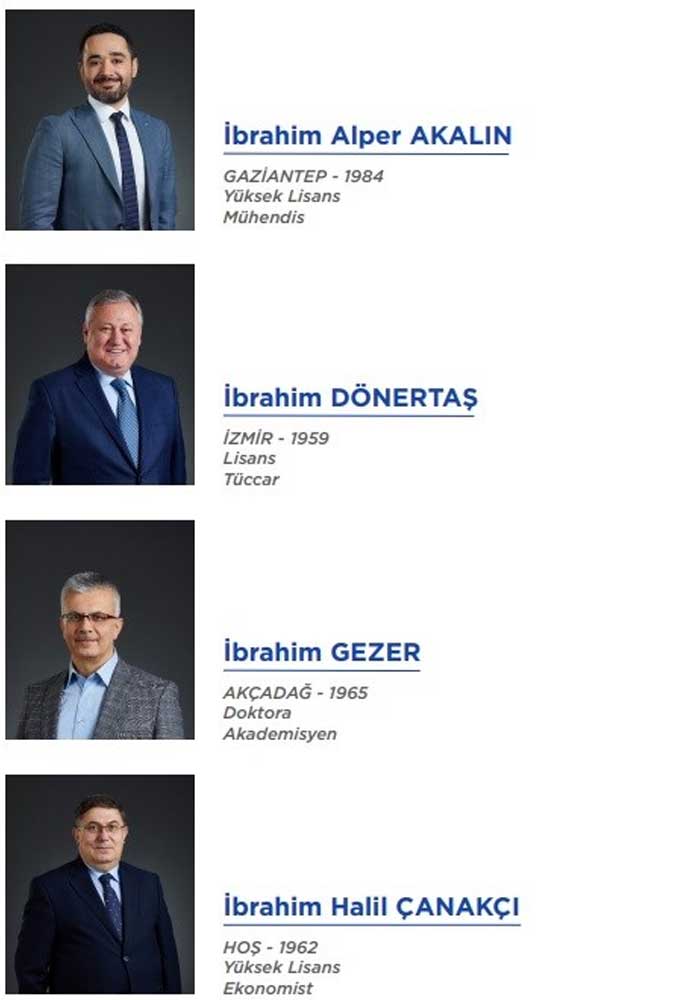 İbrahim Alper AKALIN

GAZİANTEP - 1984
Yüksek Lisans
Mühendis

İbrahim DÖNERTAŞ

İZMİR - 1959
Lisans
Tüccar

İbrahim GEZER

AKÇADAĞ - 1965
Doktora
Akademisyen

İbrahim Halil ÇANAKÇI

HOŞ - 1962
Yüksek Lisans
Ekonomist